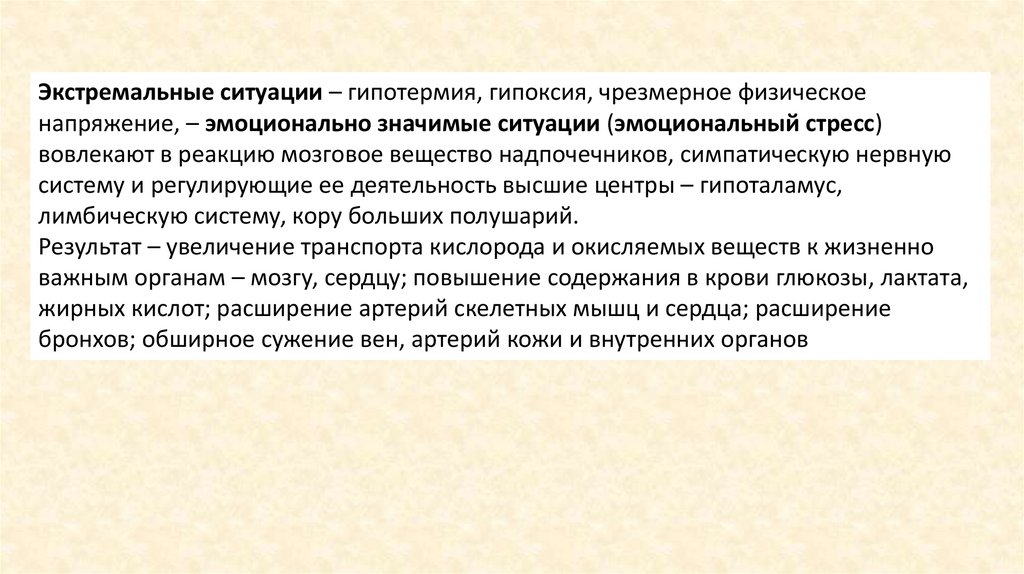 Экстремальные ситуации – гипотермия, гипоксия, чрезмерное физическое напряжение, – эмоционально значимые ситуации (эмоциональный стресс) вовлекают в реакцию мозговое вещество надпочечников, симпатическую нервную систему и регулирующие ее деятельность высшие центры – гипоталамус, лимбическую систему, кору больших полушарий.

Результат – увеличение транспорта кислорода и окисляемых веществ к жизненно важным органам – мозгу, сердцу; повышение содержания в крови глюкозы, лактата, жирных кислот; расширение артерий скелетных мышц и сердца; расширение бронхов; обширное сужение вен, артерий кожи и внутренних органов